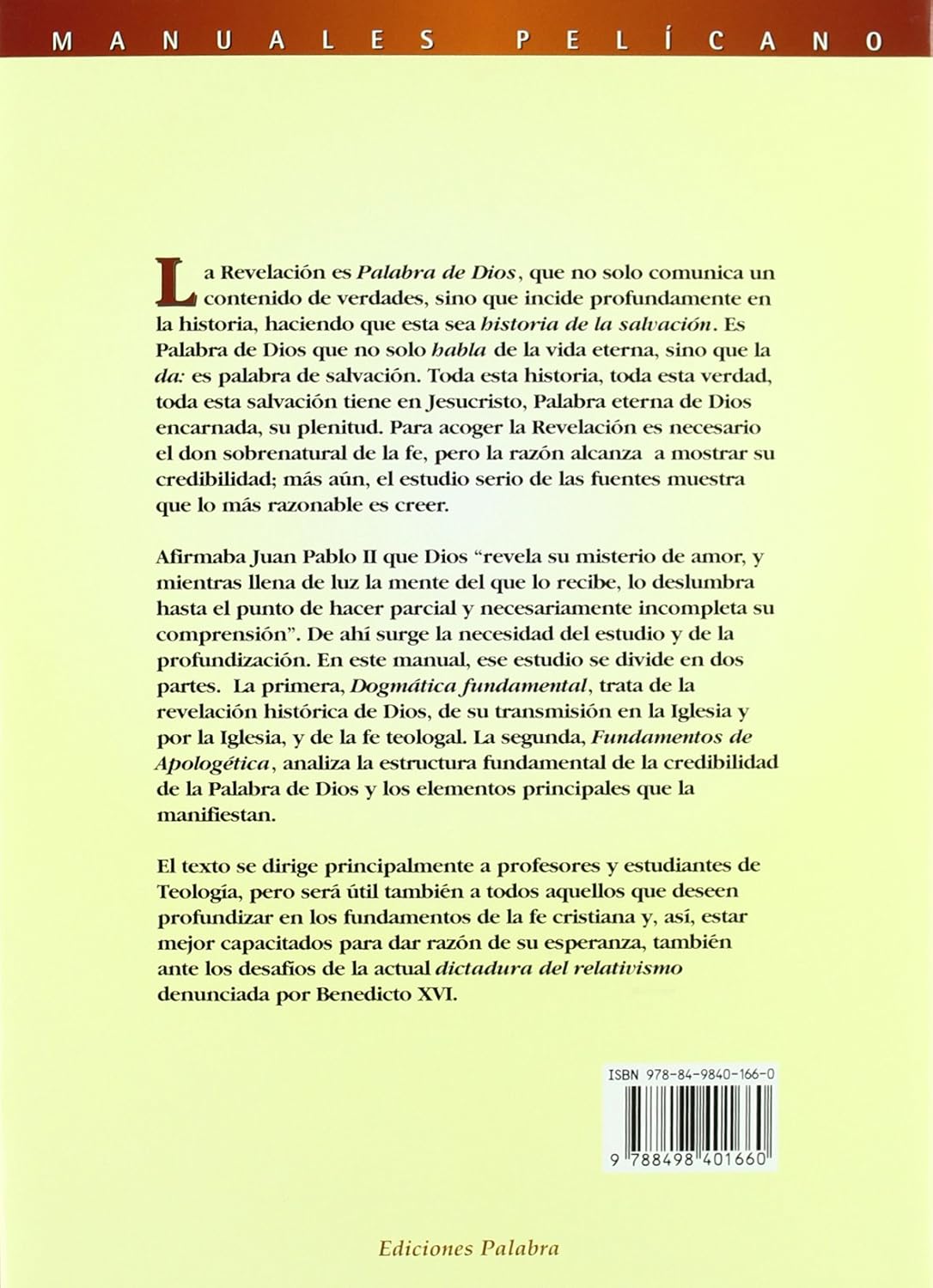 MANUALES PELÍCANO

La Revelación es Palabra de Dios, que no solo comunica un contenido de verdades, sino que incide profundamente en la historia, haciendo que esta sea historia de la salvación. Es Palabra de Dios que no solo habla de la vida eterna, sino que la da: es palabra de salvación. Toda esta historia, toda esta verdad, toda esta salvación tiene en Jesucristo, Palabra eterna de Dios encarnada, su plenitud. Para acoger la Revelación es necesario el don sobrenatural de la fe, pero la razón alcanza a mostrar su credibilidad; más aún, el estudio serio de las fuentes muestra que lo más razonable es creer.

Afirmaba Juan Pablo II que Dios "revela su misterio de amor, y mientras llena de luz la mente del que lo recibe, lo deslumbra hasta el punto de hacer parcial y necesariamente incompleta su comprensión". De ahí surge la necesidad del estudio y de la profundización. En este manual, ese estudio se divide en dos partes. La primera, Dogmática fundamental, trata de la revelación histórica de Dios, de su transmisión en la Iglesia y por la Iglesia, y de la fe teologal. La segunda, Fundamentos de Apologética, analiza la estructura fundamental de la credibilidad de la Palabra de Dios y los elementos principales que la manifiestan.

El texto se dirige principalmente a profesores y estudiantes de Teología, pero será útil también a todos aquellos que deseen profundizar en los fundamentos de la fe cristiana y, así, estar mejor capacitados para dar razón de su esperanza, también ante los desafíos de la actual dictadura del relativismo denunciada por Benedicto XVI.

ISBN 978-84-9840-166-0

9 788498 401660

Ediciones Palabra